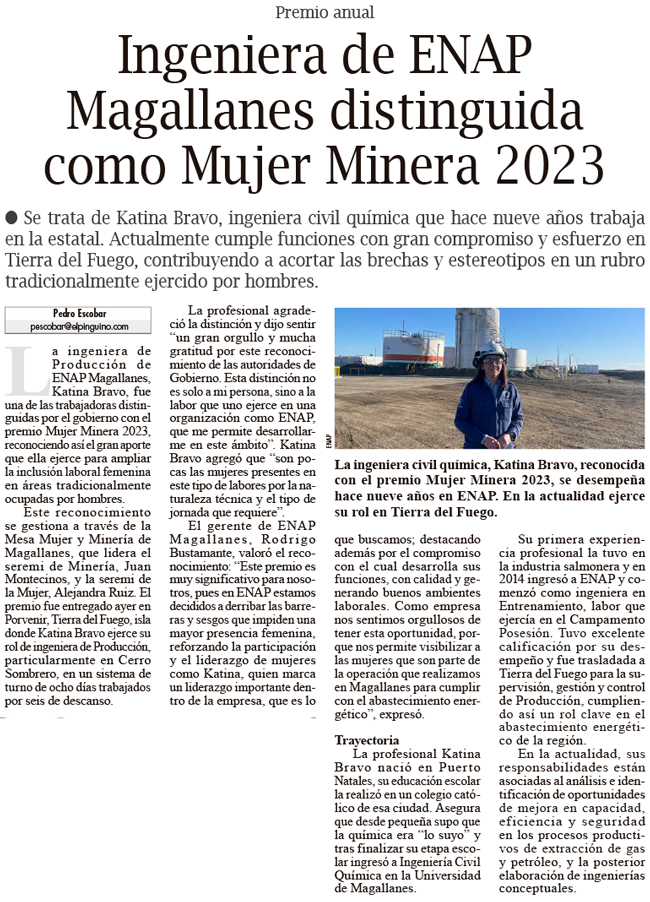 Premio anual

Ingeniera de ENAP Magallanes distinguida como Mujer Minera 2023

● Se trata de Katina Bravo, ingeniera civil química que hace nueve años trabaja en la estatal. Actualmente cumple funciones con gran compromiso y esfuerzo en Tierra del Fuego, contribuyendo a acortar las brechas y estereotipos en un rubro tradicionalmente ejercido por hombres.

Pedro Escobar
pescobar@elpinguino.com

La ingeniera de Producción de ENAP Magallanes, Katina Bravo, fue una de las trabajadoras distinguidas por el gobierno con el premio Mujer Minera 2023, reconociendo así el gran aporte que ella ejerce para ampliar la inclusión laboral femenina en áreas tradicionalmente ocupadas por hombres.

Este reconocimiento se gestiona a través de la Mesa Mujer y Minería de Magallanes, que lidera el seremi de Minería, Juan Montecinos, y la seremi de la Mujer, Alejandra Ruiz. El premio fue entregado ayer en Porvenir, Tierra del Fuego, isla donde Katina Bravo ejerce su rol de ingeniera de Producción, particularmente en Cerro Sombrero, en un sistema de turno de ocho días trabajados por seis de descanso.

La profesional agradeció la distinción y dijo sentir "un gran orgullo y mucha gratitud por este reconocimiento de las autoridades de Gobierno. Esta distinción no es solo a mi persona, sino a la labor que uno ejerce en una organización como ENAP, que me permite desarrollarme en este ámbito". Katina Bravo agregó que "son pocas las mujeres presentes en este tipo de labores por la naturaleza técnica y el tipo de jornada que requiere".

El gerente de ENAP Magallanes, Rodrigo Bustamante, valoró el reconocimiento: "Este premio es muy significativo para nosotros, pues en ENAP estamos decididos a derribar las barreras y sesgos que impiden una mayor presencia femenina, reforzando la participación y el liderazgo de mujeres como Katina, quien marca un liderazgo importante dentro de la empresa, que es lo

ENAP

La ingeniera civil química, Katina Bravo, reconocida con el premio Mujer Minera 2023, se desempeña hace nueve años en ENAP. En la actualidad ejerce su rol en Tierra del Fuego.

que buscamos; destacando además por el compromiso con el cual desarrolla sus funciones, con calidad y generando buenos ambientes laborales. Como empresa nos sentimos orgullosos de tener esta oportunidad, porque nos permite visibilizar a las mujeres que son parte de la operación que realizamos en Magallanes para cumplir con el abastecimiento energético", expresó.

Trayectoria
La profesional Katina Bravo nació en Puerto Natales, su educación escolar la realizó en un colegio católico de esa ciudad. Asegura que desde pequeña supo que la química era "lo suyo" y tras finalizar su etapa escolar ingresó a Ingeniería Civil Química en la Universidad de Magallanes.

Su primera experiencia profesional la tuvo en la industria salmonera y en 2014 ingresó a ENAP y comenzó como ingeniera en Entrenamiento, labor que ejercía en el Campamento Posesión. Tuvo excelente calificación por su desempeño y fue trasladada a Tierra del Fuego para la supervisión, gestión y control de Producción, cumpliendo así un rol clave en el abastecimiento energético de la región.

En la actualidad, sus responsabilidades están asociadas al análisis e identificación de oportunidades de mejora en capacidad, eficiencia y seguridad en los procesos productivos de extracción de gas y petróleo, y la posterior elaboración de ingenierías conceptuales.